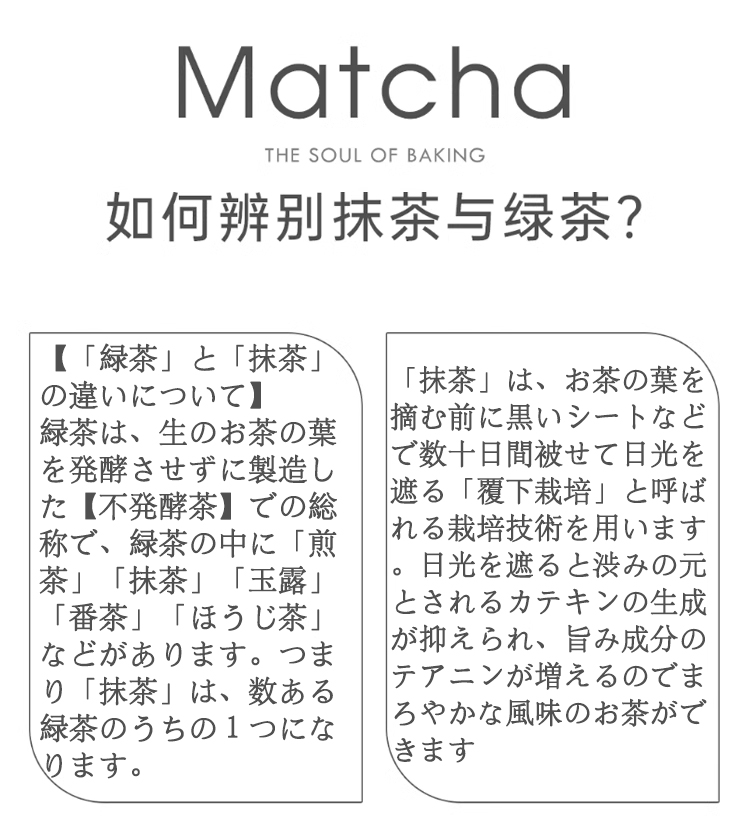 Matcha

THE SOUL OF BAKING

如何辨别抹茶与绿茶?

【「緑茶」と「抹茶」の違いについて】
緑茶は、生のお茶の葉を発酵させずに製造した【不発酵茶】での総称で、緑茶の中に「煎茶」「抹茶」「玉露」「番茶」「ほうじ茶」などがあります。つまり「抹茶」は、数ある緑茶のうちの１つになります。

「抹茶」は、お茶の葉を摘む前に黒いシートなどで数十日間被せて日光を遮る「覆下栽培」と呼ばれる栽培技術を用います。日光を遮ると渋みの元とされるカテキンの生成が抑えられ、旨み成分のテアニンが増えるのでまろやかな風味のお茶ができます